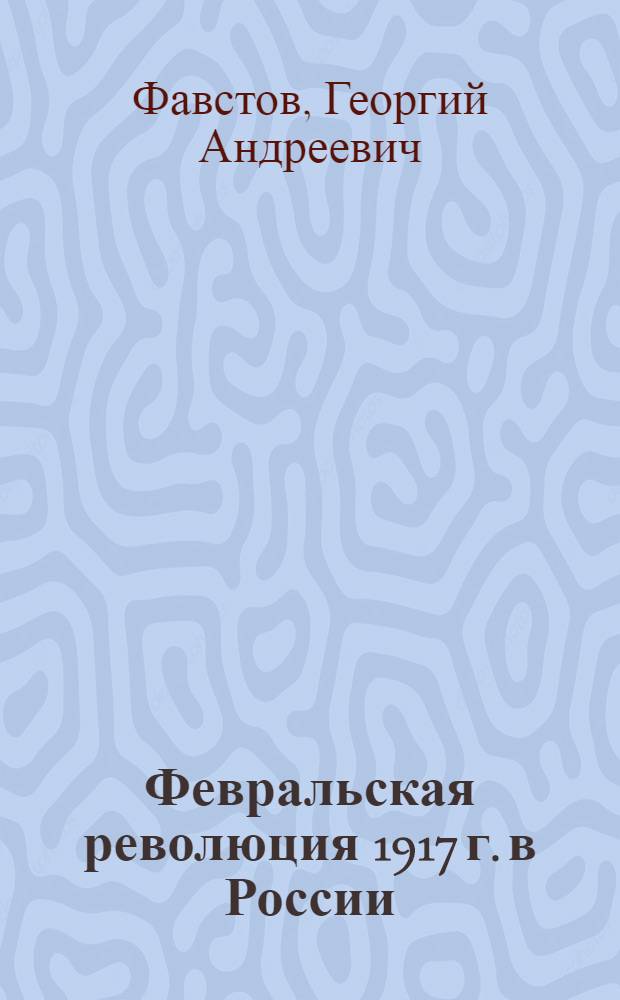 Фавстов, Георгий Андреевич

Февральская революция 1917 г. в России